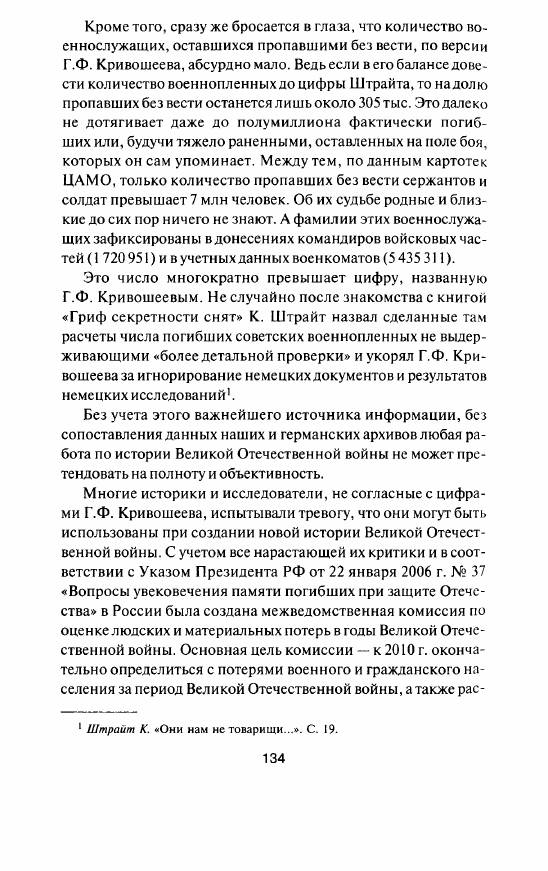 Кроме того, сразу же бросается в глаза, что количество военнослужащих, оставшихся пропавшими без вести, по версии Г.Ф. Кривошеева, абсурдно мало. Ведь если в его балансе довести количество военнопленных до цифры Штрайта, то на долю пропавших без вести останется лишь около 305 тыс. Это далеко не дотягивает даже до полумиллиона фактически погибших или, будучи тяжело раненными, оставленных на поле боя, которых он сам упоминает. Между тем, по данным картотек ЦАМО, только количество пропавших без вести сержантов и солдат превышает 7 млн человек. Об их судьбе родные и близкие до сих пор ничего не знают. А фамилии этих военнослужащих зафиксированы в донесениях командиров войсковых частей (1 720 951) и в учетных данных военкоматов (5 435 311).

Это число многократно превышает цифру, названную Г.Ф. Кривошеевым. Не случайно после знакомства с книгой «Гриф секретности снят» К. Штрайт назвал сделанные там расчеты числа погибших советских военнопленных не выдерживающими «более детальной проверки» и укорял Г.Ф. Кривошеева за игнорирование немецких документов и результатов немецких исследований$^1$.

Без учета этого важнейшего источника информации, без сопоставления данных наших и германских архивов любая работа по истории Великой Отечественной войны не может претендовать на полноту и объективность.

Многие историки и исследователи, не согласные с цифрами Г.Ф. Кривошеева, испытывали тревогу, что они могут быть использованы при создании новой истории Великой Отечественной войны. С учетом все нарастающей их критики и в соответствии с Указом Президента РФ от 22 января 2006 г. № 37 «Вопросы увековечения памяти погибших при защите Отечества» в России была создана межведомственная комиссия по оценке людских и материальных потерь в годы Великой Отечественной войны. Основная цель комиссии — к 2010 г. окончательно определиться с потерями военного и гражданского населения за период Великой Отечественной войны, а также рас-

$^1$ Штрайт К. «Они нам не товарищи...». С. 19.

134